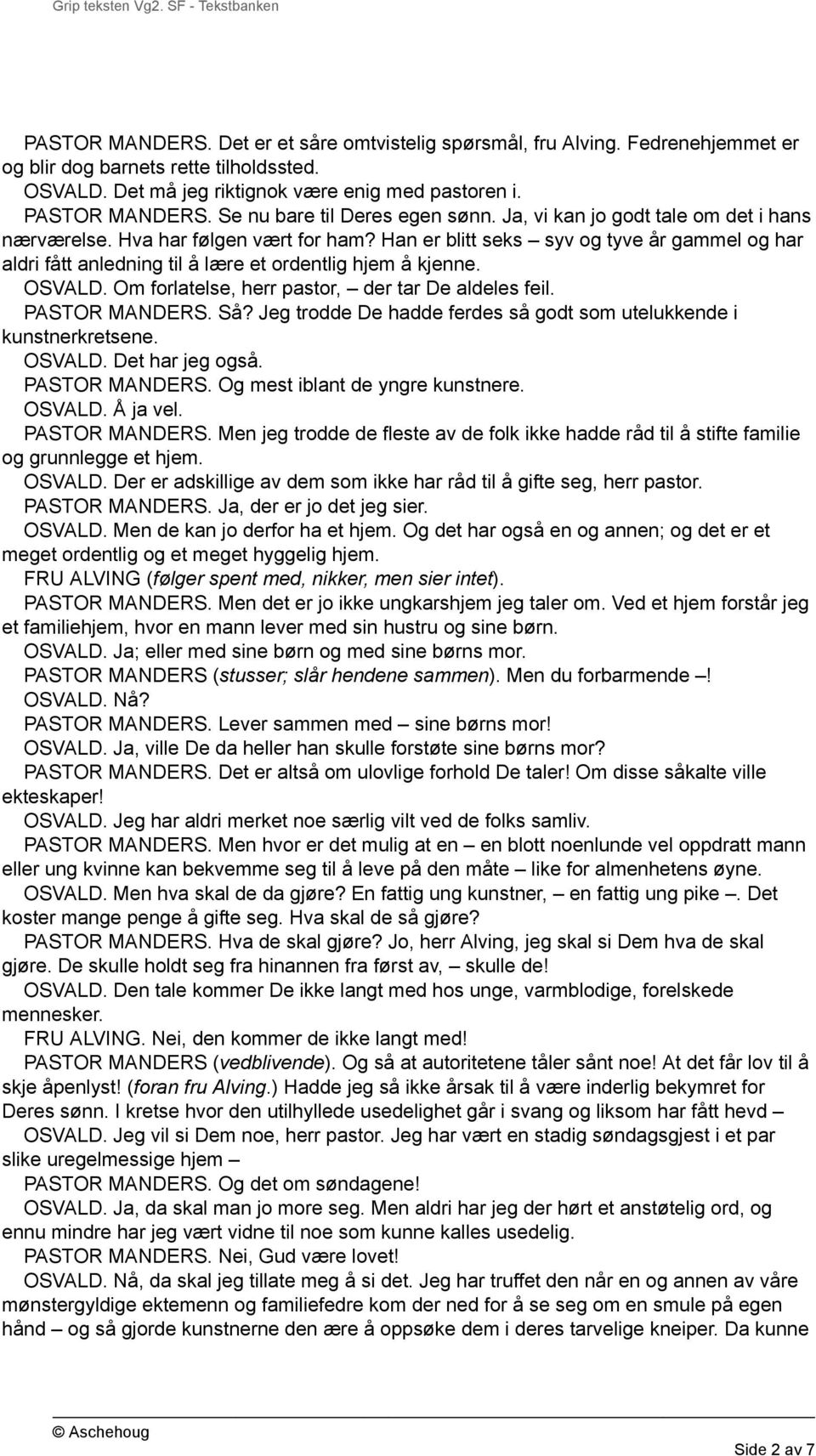 Grip teksten Vg2. SF - Tekstbanken

PASTOR MANDERS. Det er et såre omtvistelig spørsmål, fru Alving. Fedrenehjemmet er og blir dog barnets rette tilholdssted.

OSVALD. Det må jeg riktignok være enig med pastoren i.

PASTOR MANDERS. Se nu bare til Deres egen sønn. Ja, vi kan jo godt tale om det i hans nærværelse. Hva har følgen vært for ham? Han er blitt seks – syv og tyve år gammel og har aldri fått anledning til å lære et ordentlig hjem å kjenne.

OSVALD. Om forlatelse, herr pastor, – der tar De aldeles feil.

PASTOR MANDERS. Så? Jeg trodde De hadde ferdes så godt som utelukkende i kunstnerkretsene.

OSVALD. Det har jeg også.

PASTOR MANDERS. Og mest iblant de yngre kunstnere.

OSVALD. Å ja vel.

PASTOR MANDERS. Men jeg trodde de fleste av de folk ikke hadde råd til å stifte familie og grunnlegge et hjem.

OSVALD. Der er adskillige av dem som ikke har råd til å gifte seg, herr pastor.

PASTOR MANDERS. Ja, der er jo det jeg sier.

OSVALD. Men de kan jo derfor ha et hjem. Og det har også en og annen; og det er et meget ordentlig og et meget hyggelig hjem.

FRU ALVING (følger spent med, nikker, men sier intet).

PASTOR MANDERS. Men det er jo ikke ungkarshjem jeg taler om. Ved et hjem forstår jeg et familiehjem, hvor en mann lever med sin hustru og sine børn.

OSVALD. Ja; eller med sine børn og med sine børns mor.

PASTOR MANDERS (stusser; slår hendene sammen). Men du forbarmende –!

OSVALD. Nå?

PASTOR MANDERS. Lever sammen med – sine børns mor!

OSVALD. Ja, ville De da heller han skulle forstøte sine børns mor?

PASTOR MANDERS. Det er altså om ulovlige forhold De taler! Om disse såkalte ville ekteskaper!

OSVALD. Jeg har aldri merket noe særlig vilt ved de folks samliv.

PASTOR MANDERS. Men hvor er det mulig at en – en blott noenlunde vel oppdratt mann eller ung kvinne kan bekvemme seg til å leve på den måte – like for almenhetens øyne.

OSVALD. Men hva skal de da gjøre? En fattig ung kunstner, – en fattig ung pike –. Det koster mange penge å gifte seg. Hva skal de så gjøre?

PASTOR MANDERS. Hva de skal gjøre? Jo, herr Alving, jeg skal si Dem hva de skal gjøre. De skulle holdt seg fra hinannen fra først av, – skulle de!

OSVALD. Den tale kommer De ikke langt med hos unge, varmblodige, forelskede mennesker.

FRU ALVING. Nei, den kommer de ikke langt med!

PASTOR MANDERS (vedblivende). Og så at autoritetene tåler sånt noe! At det får lov til å skje åpenlyst! (foran fru Alving.) Hadde jeg så ikke årsak til å være inderlig bekymret for Deres sønn. I kretse hvor den utilhyllede usedelighet går i svang og liksom har fått hevd –

OSVALD. Jeg vil si Dem noe, herr pastor. Jeg har vært en stadig søndagsgjest i et par slike uregelmessige hjem –

PASTOR MANDERS. Og det om søndagene!

OSVALD. Ja, da skal man jo more seg. Men aldri har jeg der hørt et anstøtelig ord, og ennu mindre har jeg vært vidne til noe som kunne kalles usedelig.

PASTOR MANDERS. Nei, Gud være lovet!

OSVALD. Nå, da skal jeg tillate meg å si det. Jeg har truffet den når en og annen av våre mønstergyldige ektemenn og familiefedre kom der ned for å se seg om en smule på egen hånd – og så gjorde kunstnerne den ære å oppsøke dem i deres tarvelige kneiper. Da kunne

© Aschehoug

Side 2 av 7